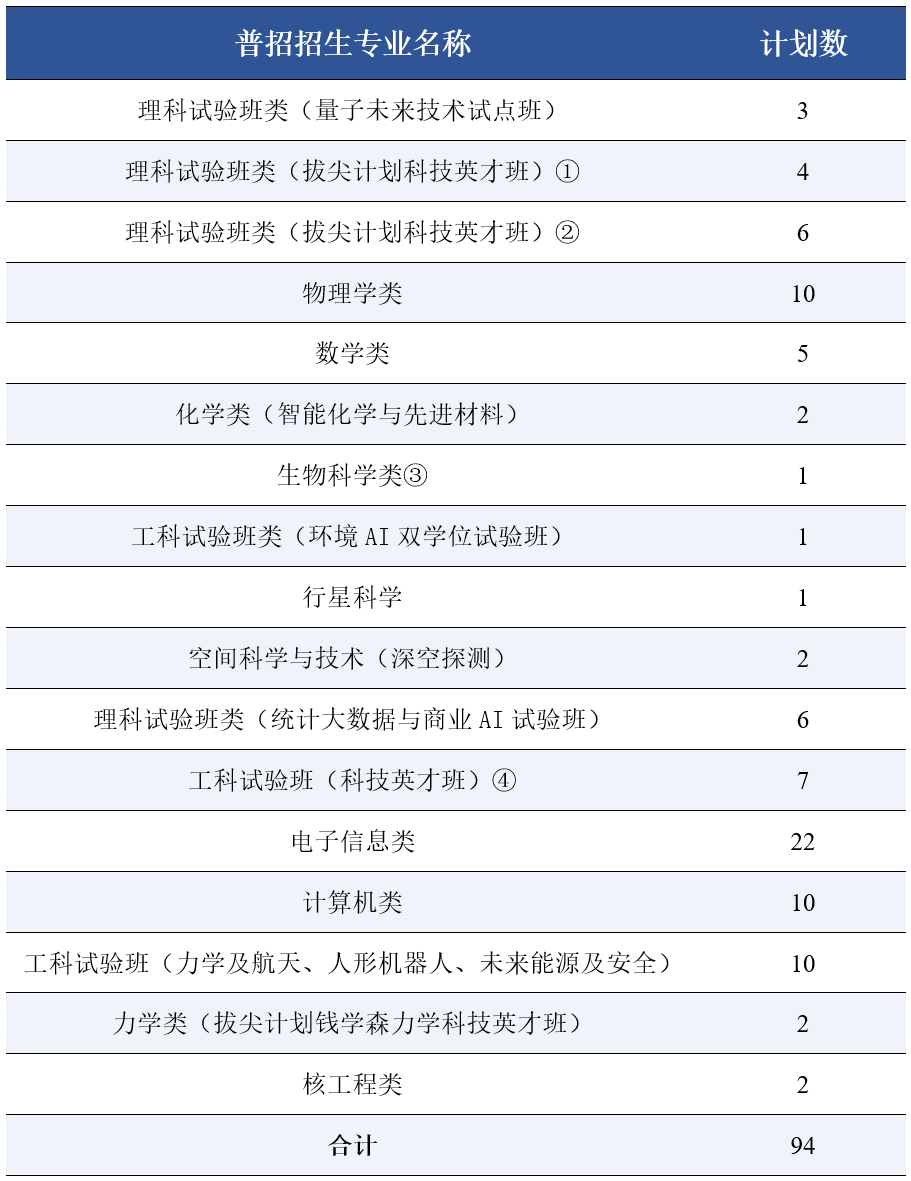 | 普招招生专业名称 | 计划数 |
|---|---|
| 理科试验班类（量子未来技术试点班） | 3 |
| 理科试验班类（拔尖计划科技英才班）① | 4 |
| 理科试验班类（拔尖计划科技英才班）② | 6 |
| 物理学类 | 10 |
| 数学类 | 5 |
| 化学类（智能化学与先进材料） | 2 |
| 生物科学类③ | 1 |
| 工科试验班类（环境 AI 双学位试验班） | 1 |
| 行星科学 | 1 |
| 空间科学与技术（深空探测） | 2 |
| 理科试验班类（统计大数据与商业 AI 试验班） | 6 |
| 工科试验班（科技英才班）④ | 7 |
| 电子信息类 | 22 |
| 计算机类 | 10 |
| 工科试验班（力学及航天、人形机器人、未来能源及安全） | 10 |
| 力学类（拔尖计划钱学森力学科技英才班） | 2 |
| 核工程类 | 2 |
| 合计 | 94 |